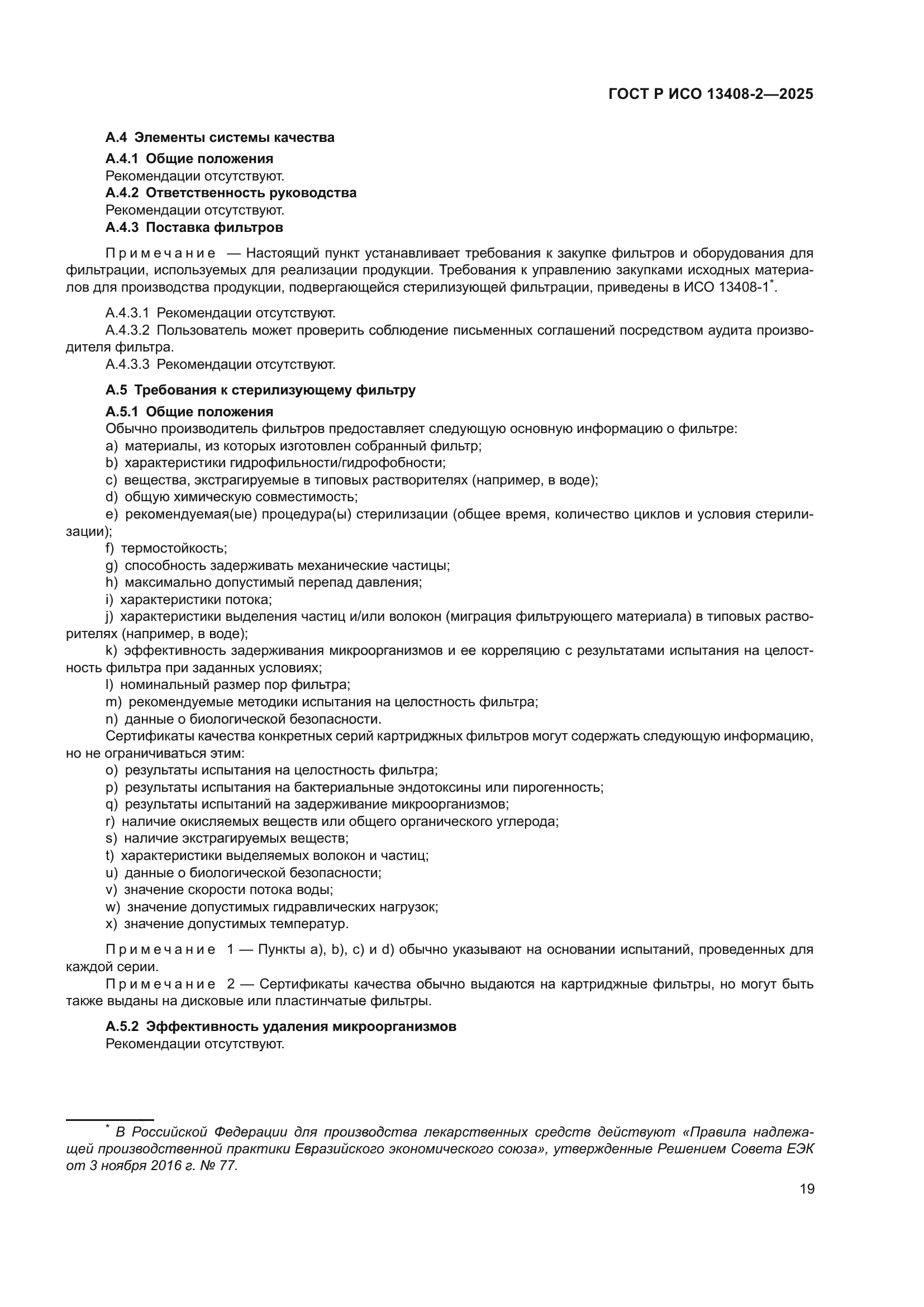 ГОСТ Р ИСО 13408-2—2025

А.4 Элементы системы качества

А.4.1 Общие положения

Рекомендации отсутствуют.

А.4.2 Ответственность руководства

Рекомендации отсутствуют.

А.4.3 Поставка фильтров

Примечание — Настоящий пункт устанавливает требования к закупке фильтров и оборудования для фильтрации, используемых для реализации продукции. Требования к управлению закупками исходных материалов для производства продукции, подвергающейся стерилизующей фильтрации, приведены в ИСО 13408-1*.

А.4.3.1 Рекомендации отсутствуют.

А.4.3.2 Пользователь может проверить соблюдение письменных соглашений посредством аудита производителя фильтра.

А.4.3.3 Рекомендации отсутствуют.

А.5 Требования к стерилизующему фильтру

А.5.1 Общие положения

Обычно производитель фильтров предоставляет следующую основную информацию о фильтре:

a) материалы, из которых изготовлен собранный фильтр;

b) характеристики гидрофильности/гидрофобности;

c) вещества, экстрагируемые в типовых растворителях (например, в воде);

d) общую химическую совместимость;

e) рекомендуемая(ые) процедура(ы) стерилизации (общее время, количество циклов и условия стерилизации);

f) термостойкость;

g) способность задерживать механические частицы;

h) максимально допустимый перепад давления;

i) характеристики потока;

j) характеристики выделения частиц и/или волокон (миграция фильтрующего материала) в типовых растворителях (например, в воде);

k) эффективность задерживания микроорганизмов и ее корреляцию с результатами испытания на целостность фильтра при заданных условиях;

l) номинальный размер пор фильтра;

m) рекомендуемые методики испытания на целостность фильтра;

n) данные о биологической безопасности.

Сертификаты качества конкретных серий картриджных фильтров могут содержать следующую информацию, но не ограничиваться этим:

o) результаты испытания на целостность фильтра;

p) результаты испытания на бактериальные эндотоксины или пирогенность;

q) результаты испытаний на задерживание микроорганизмов;

r) наличие окисляемых веществ или общего органического углерода;

s) наличие экстрагируемых веществ;

t) характеристики выделяемых волокон и частиц;

u) данные о биологической безопасности;

v) значение скорости потока воды;

w) значение допустимых гидравлических нагрузок;

x) значение допустимых температур.

Примечание 1 — Пункты a), b), c) и d) обычно указывают на основании испытаний, проведенных для каждой серии.

Примечание 2 — Сертификаты качества обычно выдаются на картриджные фильтры, но могут быть также выданы на дисковые или пластинчатые фильтры.

А.5.2 Эффективность удаления микроорганизмов

Рекомендации отсутствуют.

* В Российской Федерации для производства лекарственных средств действуют «Правила надлежащей производственной практики Евразийского экономического союза», утвержденные Решением Совета ЕЭК от 3 ноября 2016 г. № 77.

19